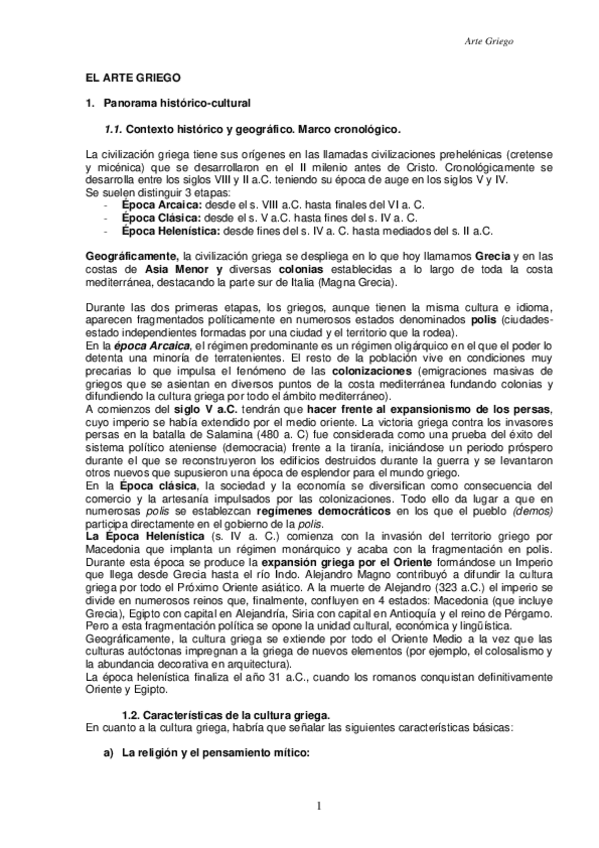 Arte Griego

EL ARTE GRIEGO

1. Panorama histórico-cultural

1.1. Contexto histórico y geográfico. Marco cronológico.

La civilización griega tiene sus orígenes en las llamadas civilizaciones prehelénicas (cretense y micénica) que se desarrollaron en el II milenio antes de Cristo. Cronológicamente se desarrolla entre los siglos VIII y II a.C. teniendo su época de auge en los siglos V y IV.
Se suelen distinguir 3 etapas:
- Época Arcaica: desde el s. VIII a.C. hasta finales del VI a. C.
- Época Clásica: desde el s. V a.C. hasta fines del s. IV a. C.
- Época Helenística: desde fines del s. IV a. C. hasta mediados del s. II a.C.

Geográficamente, la civilización griega se despliega en lo que hoy llamamos Grecia y en las costas de Asia Menor y diversas colonias establecidas a lo largo de toda la costa mediterránea, destacando la parte sur de Italia (Magna Grecia).

Durante las dos primeras etapas, los griegos, aunque tienen la misma cultura e idioma, aparecen fragmentados políticamente en numerosos estados denominados polis (ciudades-estado independientes formadas por una ciudad y el territorio que la rodea).
En la época Arcaica, el régimen predominante es un régimen oligárquico en el que el poder lo detenta una minoría de terratenientes. El resto de la población vive en condiciones muy precarias lo que impulsa el fenómeno de las colonizaciones (emigraciones masivas de griegos que se asientan en diversos puntos de la costa mediterránea fundando colonias y difundiendo la cultura griega por todo el ámbito mediterráneo).
A comienzos del siglo V a.C. tendrán que hacer frente al expansionismo de los persas, cuyo imperio se había extendido por el medio oriente. La victoria griega contra los invasores persas en la batalla de Salamina (480 a. C) fue considerada como una prueba del éxito del sistema político ateniense (democracia) frente a la tiranía, iniciándose un periodo próspero durante el que se reconstruyeron los edificios destruidos durante la guerra y se levantaron otros nuevos que supusieron una época de esplendor para el mundo griego.
En la Época clásica, la sociedad y la economía se diversifican como consecuencia del comercio y la artesanía impulsados por las colonizaciones. Todo ello da lugar a que en numerosas polis se establezcan regímenes democráticos en los que el pueblo (demos) participa directamente en el gobierno de la polis.
La Época Helenística (s. IV a. C.) comienza con la invasión del territorio griego por Macedonia que implanta un régimen monárquico y acaba con la fragmentación en polis.
Durante esta época se produce la expansión griega por el Oriente formándose un Imperio que llega desde Grecia hasta el río Indo. Alejandro Magno contribuyó a difundir la cultura griega por todo el Próximo Oriente asiático. A la muerte de Alejandro (323 a.C.) el imperio se divide en numerosos reinos que, finalmente, confluyen en 4 estados: Macedonia (que incluye Grecia), Egipto con capital en Alejandría, Siria con capital en Antioquía y el reino de Pérgamo. Pero a esta fragmentación política se opone la unidad cultural, económica y lingüística.
Geográficamente, la cultura griega se extiende por todo el Oriente Medio a la vez que las culturas autóctonas impregnan a la griega de nuevos elementos (por ejemplo, el colosalismo y la abundancia decorativa en arquitectura).
La época helenística finaliza el año 31 a.C., cuando los romanos conquistan definitivamente Oriente y Egipto.

1.2. Características de la cultura griega.
En cuanto a la cultura griega, habría que señalar las siguientes características básicas:

a) La religión y el pensamiento mítico:

1